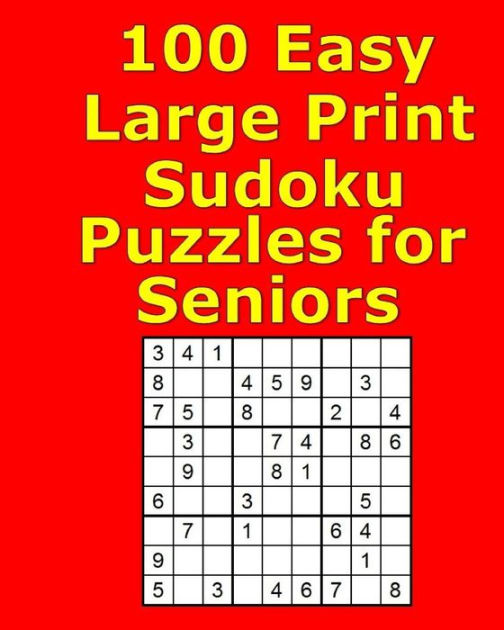 100 Easy Large Print Sudoku Puzzles for Seniors

| | | | | | | | | |
|---|---|---|---|---|---|---|---|---|
| 3 | 4 | 1 | | | | | | |
| 8 | | | 4 | 5 | 9 | | 3 | |
| 7 | 5 | | 8 | | | 2 | | 4 |
| | 3 | | | 7 | 4 | | 8 | 6 |
| | 9 | | | 8 | 1 | | | |
| 6 | | | 3 | | | | 5 | |
| | 7 | | 1 | | | 6 | 4 | |
| 9 | | | | | | | 1 | |
| 5 | | 3 | | 4 | 6 | 7 | | 8 |